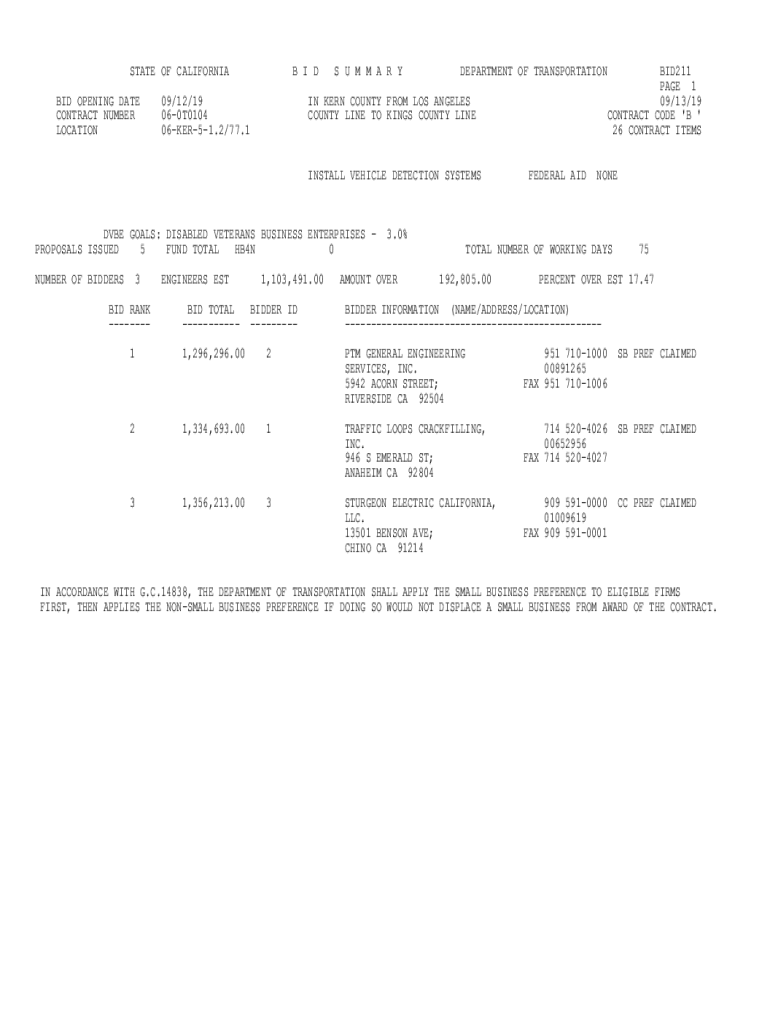 STATE OF CALIFORNIA B I D S U M M A R Y DEPARTMENT OF TRANSPORTATION BID211
PAGE 1
BID OPENING DATE 09/12/19 IN KERN COUNTY FROM LOS ANGELES 09/13/19
CONTRACT NUMBER 06-0T0104 COUNTY LINE TO KINGS COUNTY LINE CONTRACT CODE 'B '
LOCATION 06-KER-5-1.2/77.1 26 CONTRACT ITEMS

INSTALL VEHICLE DETECTION SYSTEMS FEDERAL AID NONE

DVBE GOALS: DISABLED VETERANS BUSINESS ENTERPRISES - 3.0%
PROPOSALS ISSUED 5 FUND TOTAL HB4N 0 TOTAL NUMBER OF WORKING DAYS 75

NUMBER OF BIDDERS 3 ENGINEERS EST 1,103,491.00 AMOUNT OVER 192,805.00 PERCENT OVER EST 17.47

| BID RANK | BID TOTAL | BIDDER ID | BIDDER INFORMATION (NAME/ADDRESS/LOCATION) | |
|---|---|---|---|---|
| 1 | 1,296,296.00 | 2 | PTM GENERAL ENGINEERING SERVICES, INC. 5942 ACORN STREET; RIVERSIDE CA 92504 | 951 710-1000 SB PREF CLAIMED 00891265 FAX 951 710-1006 |
| 2 | 1,334,693.00 | 1 | TRAFFIC LOOPS CRACKFILLING, INC. 946 S EMERALD ST; ANAHEIM CA 92804 | 714 520-4026 SB PREF CLAIMED 00652956 FAX 714 520-4027 |
| 3 | 1,356,213.00 | 3 | STURGEON ELECTRIC CALIFORNIA, LLC. 13501 BENSON AVE; CHINO CA 91214 | 909 591-0000 CC PREF CLAIMED 01009619 FAX 909 591-0001 |

IN ACCORDANCE WITH G.C.14838, THE DEPARTMENT OF TRANSPORTATION SHALL APPLY THE SMALL BUSINESS PREFERENCE TO ELIGIBLE FIRMS FIRST, THEN APPLIES THE NON-SMALL BUSINESS PREFERENCE IF DOING SO WOULD NOT DISPLACE A SMALL BUSINESS FROM AWARD OF THE CONTRACT.